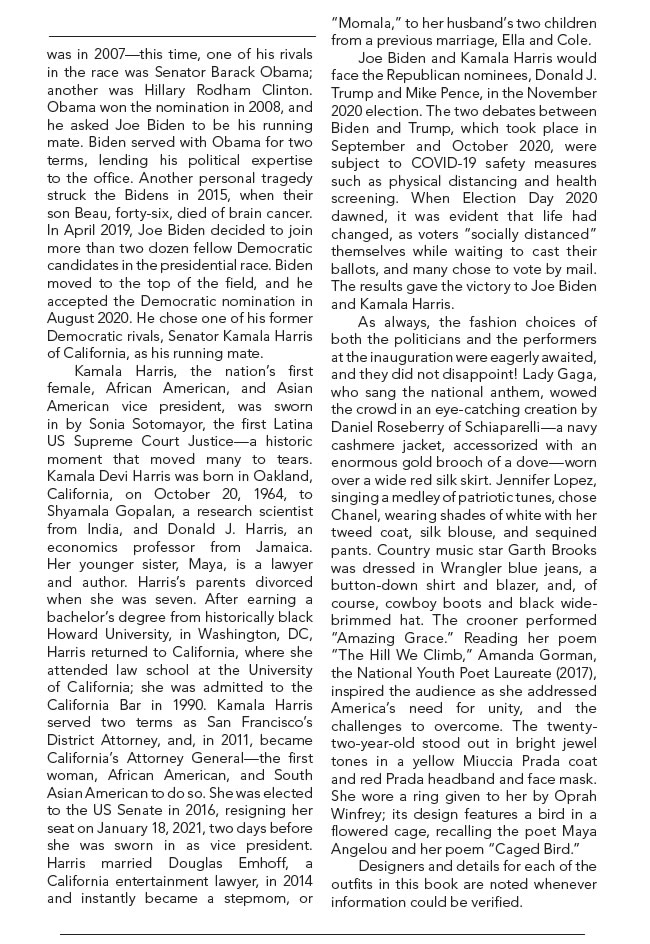 was in 2007—this time, one of his rivals in the race was Senator Barack Obama; another was Hillary Rodham Clinton. Obama won the nomination in 2008, and he asked Joe Biden to be his running mate. Biden served with Obama for two terms, lending his political expertise to the office. Another personal tragedy struck the Bidens in 2015, when their son Beau, forty-six, died of brain cancer. In April 2019, Joe Biden decided to join more than two dozen fellow Democratic candidates in the presidential race. Biden moved to the top of the field, and he accepted the Democratic nomination in August 2020. He chose one of his former Democratic rivals, Senator Kamala Harris of California, as his running mate.

Kamala Harris, the nation's first female, African American, and Asian American vice president, was sworn in by Sonia Sotomayor, the first Latina US Supreme Court Justice—a historic moment that moved many to tears. Kamala Devi Harris was born in Oakland, California, on October 20, 1964, to Shyamala Gopalan, a research scientist from India, and Donald J. Harris, an economics professor from Jamaica. Her younger sister, Maya, is a lawyer and author. Harris's parents divorced when she was seven. After earning a bachelor's degree from historically black Howard University, in Washington, DC, Harris returned to California, where she attended law school at the University of California; she was admitted to the California Bar in 1990. Kamala Harris served two terms as San Francisco's District Attorney, and, in 2011, became California's Attorney General—the first woman, African American, and South Asian American to do so. She was elected to the US Senate in 2016, resigning her seat on January 18, 2021, two days before she was sworn in as vice president. Harris married Douglas Emhoff, a California entertainment lawyer, in 2014 and instantly became a stepmom, or "Momala," to her husband's two children from a previous marriage, Ella and Cole.

Joe Biden and Kamala Harris would face the Republican nominees, Donald J. Trump and Mike Pence, in the November 2020 election. The two debates between Biden and Trump, which took place in September and October 2020, were subject to COVID-19 safety measures such as physical distancing and health screening. When Election Day 2020 dawned, it was evident that life had changed, as voters "socially distanced" themselves while waiting to cast their ballots, and many chose to vote by mail. The results gave the victory to Joe Biden and Kamala Harris.

As always, the fashion choices of both the politicians and the performers at the inauguration were eagerly awaited, and they did not disappoint! Lady Gaga, who sang the national anthem, wowed the crowd in an eye-catching creation by Daniel Roseberry of Schiaparelli—a navy cashmere jacket, accessorized with an enormous gold brooch of a dove—worn over a wide red silk skirt. Jennifer Lopez, singing a medley of patriotic tunes, chose Chanel, wearing shades of white with her tweed coat, silk blouse, and sequined pants. Country music star Garth Brooks was dressed in Wrangler blue jeans, a button-down shirt and blazer, and, of course, cowboy boots and black wide-brimmed hat. The crooner performed "Amazing Grace." Reading her poem "The Hill We Climb," Amanda Gorman, the National Youth Poet Laureate (2017), inspired the audience as she addressed America's need for unity, and the challenges to overcome. The twenty-two-year-old stood out in bright jewel tones in a yellow Miuccia Prada coat and red Prada headband and face mask. She wore a ring given to her by Oprah Winfrey; its design features a bird in a flowered cage, recalling the poet Maya Angelou and her poem "Caged Bird."

Designers and details for each of the outfits in this book are noted whenever information could be verified.